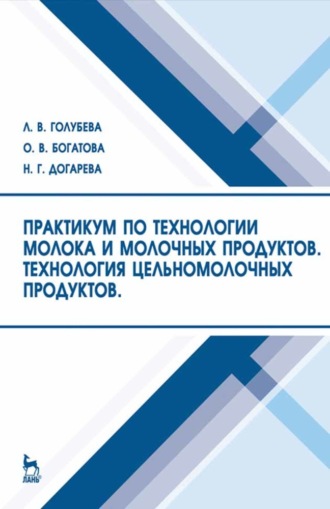 Л. В. ГОЛУБЕВА
О. В. БОГАТОВА
Н. Г. ДОГАРЕВА

ПРАКТИКУМ ПО ТЕХНОЛОГИИ МОЛОКА И МОЛОЧНЫХ ПРОДУКТОВ. ТЕХНОЛОГИЯ ЦЕЛЬНОМОЛОЧНЫХ ПРОДУКТОВ.

ЛАНЬ